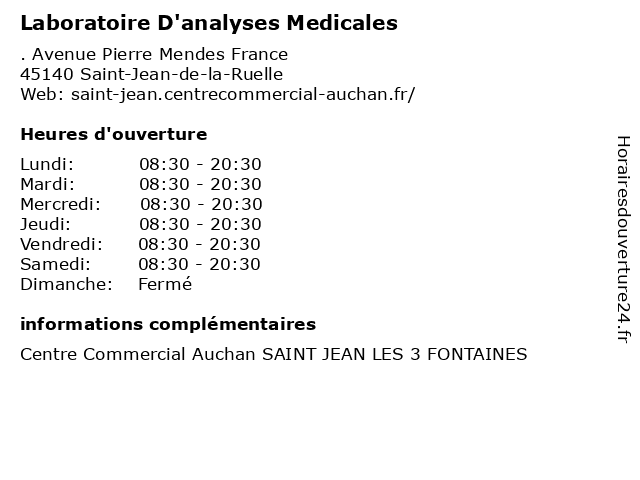 Laboratoire D'analyses Medicales

. Avenue Pierre Mendes France
45140 Saint-Jean-de-la-Ruelle
Web: saint-jean.centrecommercial-auchan.fr/

Heures d'ouverture

| | |
|---|---|
| Lundi: | 08:30 - 20:30 |
| Mardi: | 08:30 - 20:30 |
| Mercredi: | 08:30 - 20:30 |
| Jeudi: | 08:30 - 20:30 |
| Vendredi: | 08:30 - 20:30 |
| Samedi: | 08:30 - 20:30 |
| Dimanche: | Fermé |

informations complémentaires

Centre Commercial Auchan SAINT JEAN LES 3 FONTAINES

Horairesdouverture24.fr